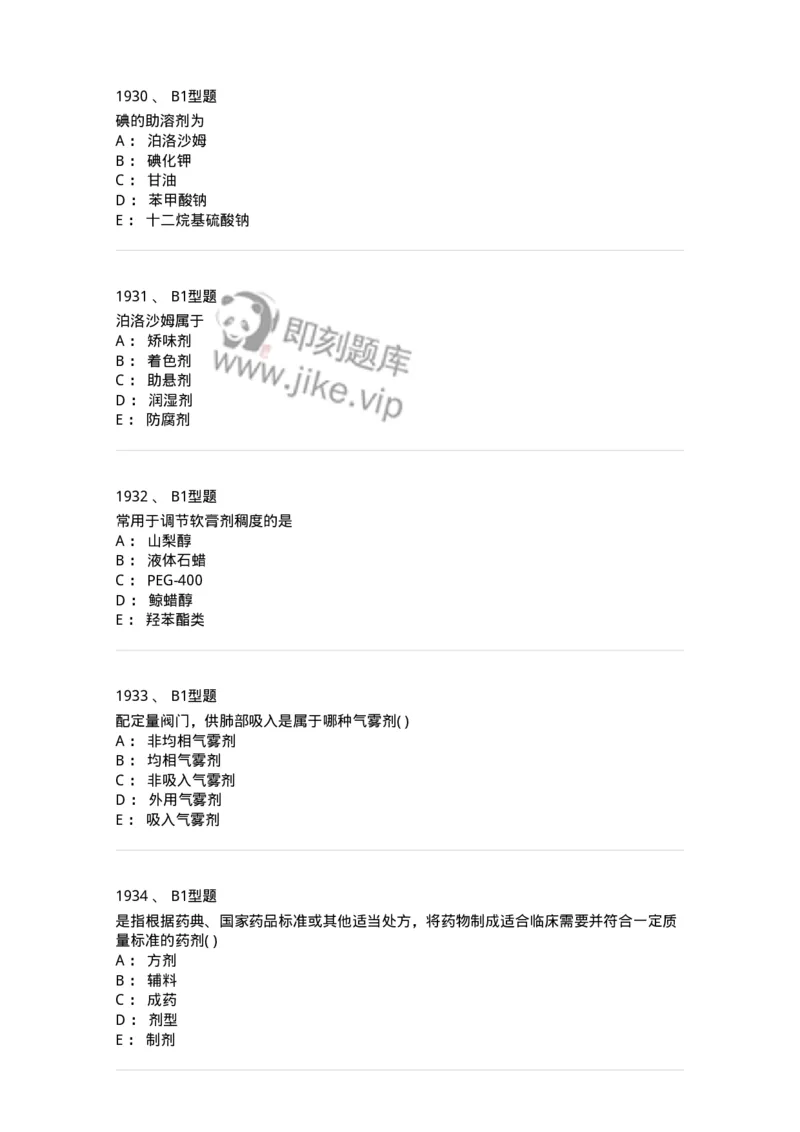 1930 、 B1型题
碘的助溶剂为
A： 泊洛沙姆
B： 碘化钾
C： 甘油
D： 苯甲酸钠
E： 十二烷基硫酸钠

1931 、 B1型题
泊洛沙姆属于
A： 矫味剂
B： 着色剂
C： 助悬剂
D： 润湿剂
E： 防腐剂

即刻题库
www.jike.vip

1932 、 B1型题
常用于调节软膏剂稠度的是
A： 山梨醇
B： 液体石蜡
C： PEG-400
D： 鲸蜡醇
E： 羟苯酯类

1933 、 B1型题
配定量阀门，供肺部吸入是属于哪种气雾剂( )
A： 非均相气雾剂
B： 均相气雾剂
C： 非吸入气雾剂
D： 外用气雾剂
E： 吸入气雾剂

1934 、 B1型题
是指根据药典、国家药品标准或其他适当处方，将药物制成适合临床需要并符合一定质量标准的药剂( )
A： 方剂
B： 辅料
C： 成药
D： 剂型
E： 制剂